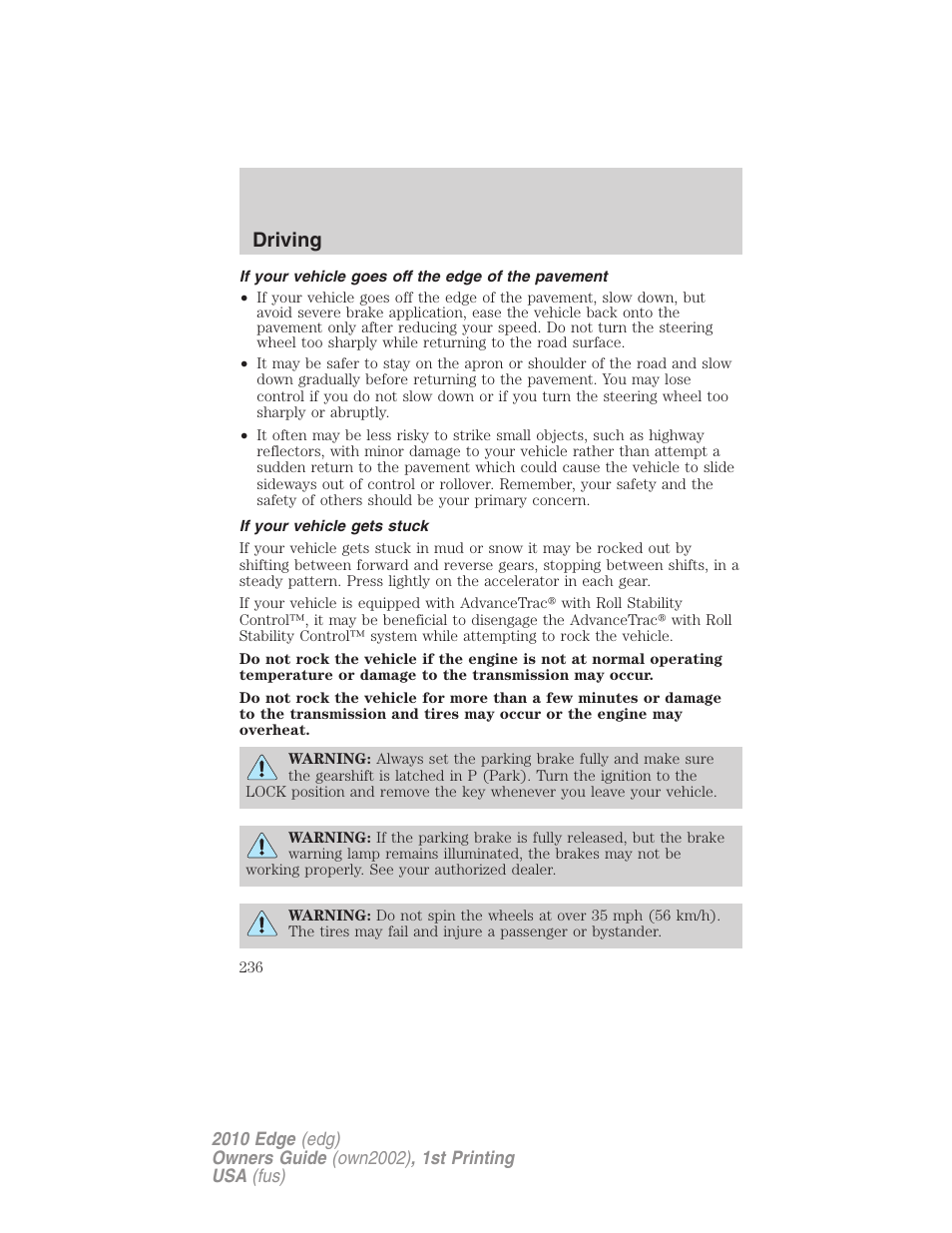 Driving

If your vehicle goes off the edge of the pavement

• If your vehicle goes off the edge of the pavement, slow down, but avoid severe brake application, ease the vehicle back onto the pavement only after reducing your speed. Do not turn the steering wheel too sharply while returning to the road surface.

• It may be safer to stay on the apron or shoulder of the road and slow down gradually before returning to the pavement. You may lose control if you do not slow down or if you turn the steering wheel too sharply or abruptly.

• It often may be less risky to strike small objects, such as highway reflectors, with minor damage to your vehicle rather than attempt a sudden return to the pavement which could cause the vehicle to slide sideways out of control or rollover. Remember, your safety and the safety of others should be your primary concern.

If your vehicle gets stuck

If your vehicle gets stuck in mud or snow it may be rocked out by shifting between forward and reverse gears, stopping between shifts, in a steady pattern. Press lightly on the accelerator in each gear.

If your vehicle is equipped with AdvanceTrac® with Roll Stability Control™, it may be beneficial to disengage the AdvanceTrac® with Roll Stability Control™ system while attempting to rock the vehicle.

Do not rock the vehicle if the engine is not at normal operating temperature or damage to the transmission may occur.

Do not rock the vehicle for more than a few minutes or damage to the transmission and tires may occur or the engine may overheat.

WARNING: Always set the parking brake fully and make sure the gearshift is latched in P (Park). Turn the ignition to the LOCK position and remove the key whenever you leave your vehicle.

WARNING: If the parking brake is fully released, but the brake warning lamp remains illuminated, the brakes may not be working properly. See your authorized dealer.

WARNING: Do not spin the wheels at over 35 mph (56 km/h). The tires may fail and injure a passenger or bystander.

236

2010 Edge (edg)
Owners Guide (own2002), 1st Printing
USA (fus)